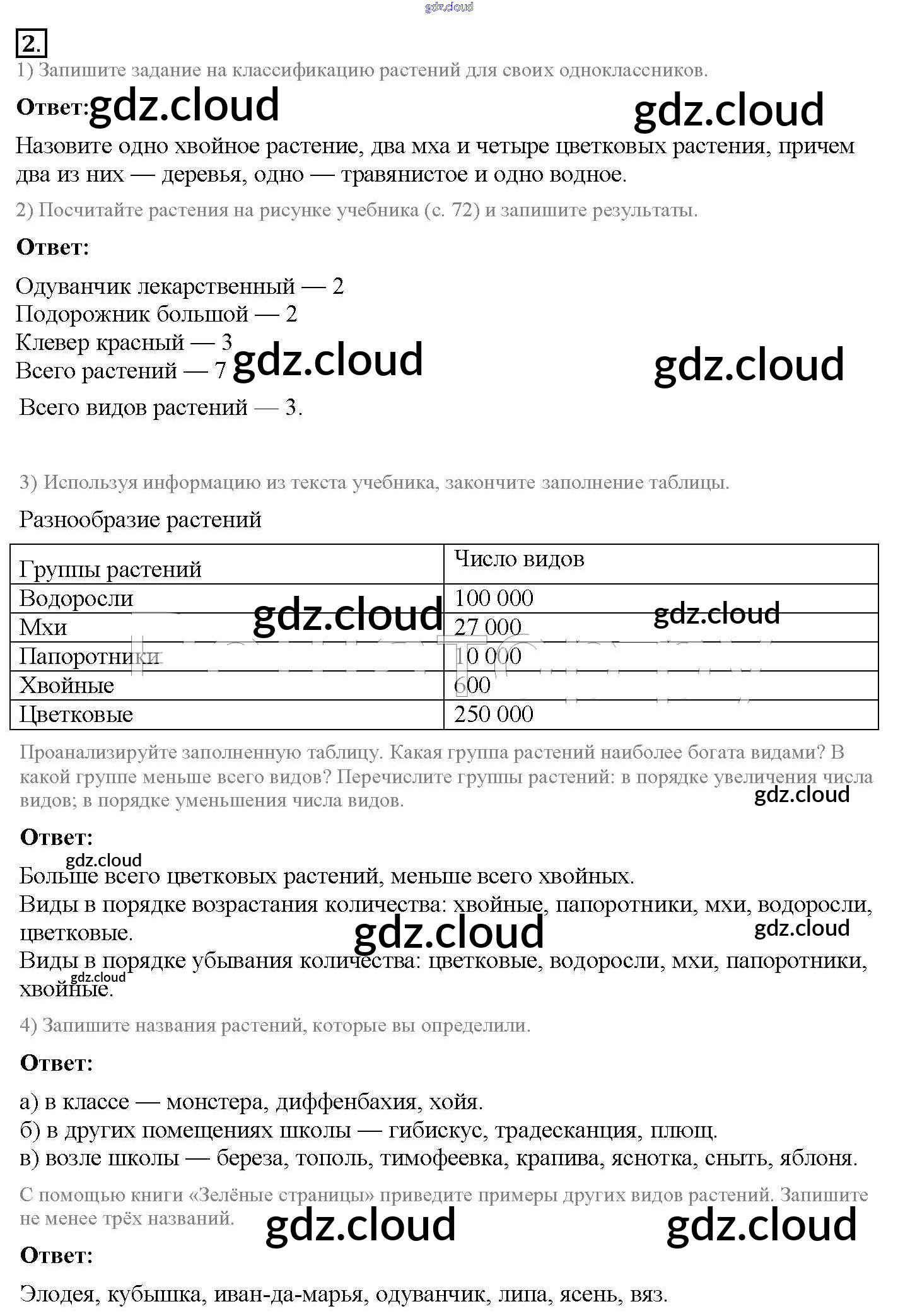 gdz.cloud

2.

1) Запишите задание на классификацию растений для своих одноклассников.

Ответ: gdz.cloud gdz.cloud

Назовите одно хвойное растение, два мха и четыре цветковых растения, причем два из них — деревья, одно — травянистое и одно водное.

2) Посчитайте растения на рисунке учебника (с. 72) и запишите результаты.

Ответ:

Одуванчик лекарственный — 2
Подорожник большой — 2
Клевер красный — 3
Всего растений — 7 gdz.cloud gdz.cloud

Всего видов растений — 3.

3) Используя информацию из текста учебника, закончите заполнение таблицы.

Разнообразие растений

| Группы растений | Число видов |
|---|---|
| Водоросли | 100 000 |
| Мхи | 27 000 |
| Папоротники | 10 000 |
| Хвойные | 600 |
| Цветковые | 250 000 |

gdz.cloud gdz.cloud

Проанализируйте заполненную таблицу. Какая группа растений наиболее богата видами? В какой группе меньше всего видов? Перечислите группы растений: в порядке увеличения числа видов; в порядке уменьшения числа видов.

gdz.cloud

Ответ:

gdz.cloud

Больше всего цветковых растений, меньше всего хвойных.
Виды в порядке возрастания количества: хвойные, папоротники, мхи, водоросли, цветковые. gdz.cloud gdz.cloud
Виды в порядке убывания количества: цветковые, водоросли, мхи, папоротники, хвойные. gdz.cloud

4) Запишите названия растений, которые вы определили.

Ответ:

а) в классе — монстера, диффенбахия, хойя.
б) в других помещениях школы — гибискус, традесканция, плющ.
в) возле школы — береза, тополь, тимофеевка, крапива, яснотка, сныть, яблоня.

С помощью книги «Зелёные страницы» приведите примеры других видов растений. Запишите не менее трёх названий. gdz.cloud gdz.cloud

Ответ:

Элодея, кубышка, иван-да-марья, одуванчик, липа, ясень, вяз.